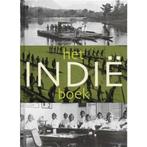 het
INDIË
boek